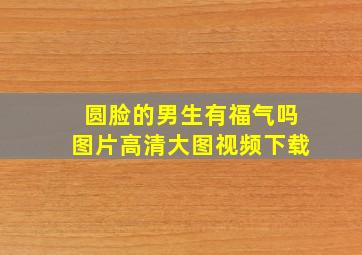 圆脸的男生有福气吗
图片高清大图视频下载